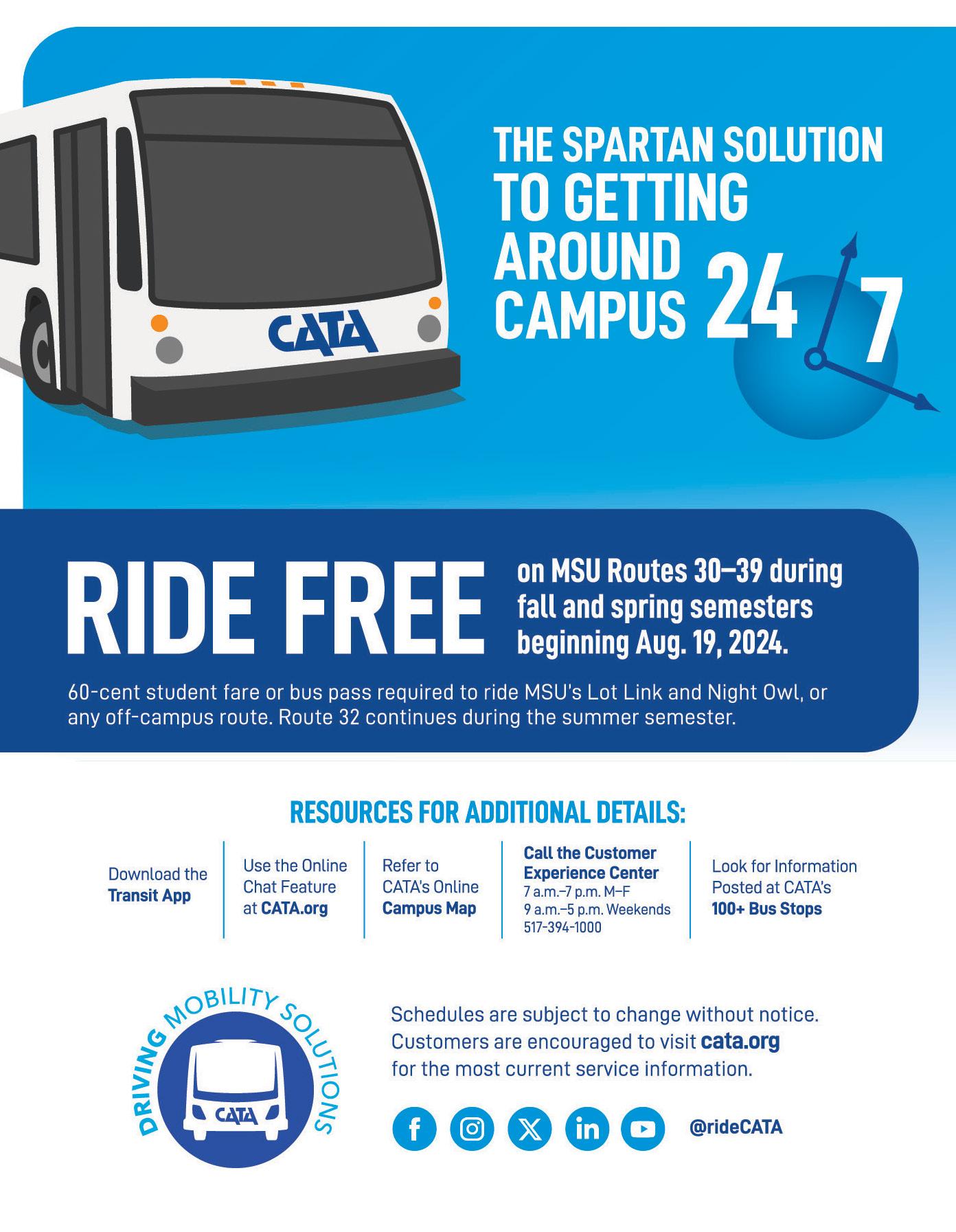 CATA

THE SPARTAN SOLUTION TO GETTING AROUND CAMPUS 24/7

RIDE FREE on MSU Routes 30–39 during fall and spring semesters beginning Aug. 19, 2024.

60-cent student fare or bus pass required to ride MSU's Lot Link and Night Owl, or any off-campus route. Route 32 continues during the summer semester.

RESOURCES FOR ADDITIONAL DETAILS:

Download the Transit App

Use the Online Chat Feature at CATA.org

Refer to CATA's Online Campus Map

Call the Customer Experience Center
7 a.m.–7 p.m. M–F
9 a.m.–5 p.m. Weekends
517-394-1000

Look for Information Posted at CATA's 100+ Bus Stops

DRIVING MOBILITY SOLUTIONS

CATA

Schedules are subject to change without notice. Customers are encouraged to visit cata.org for the most current service information.

@rideCATA